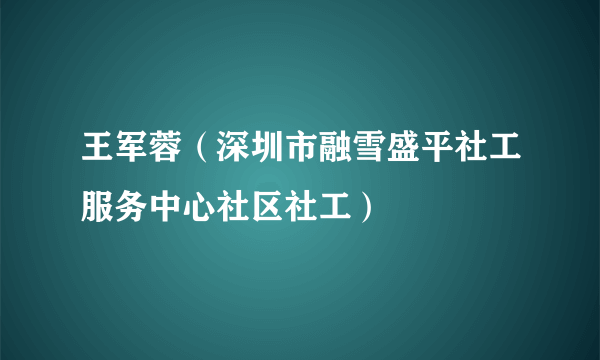 王军蓉（深圳市融雪盛平社工服务中心社区社工）